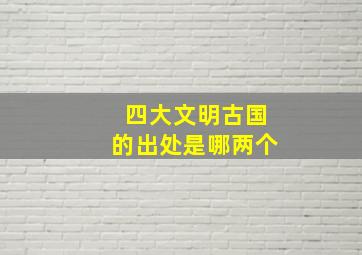 四大文明古国
的出处是哪两个